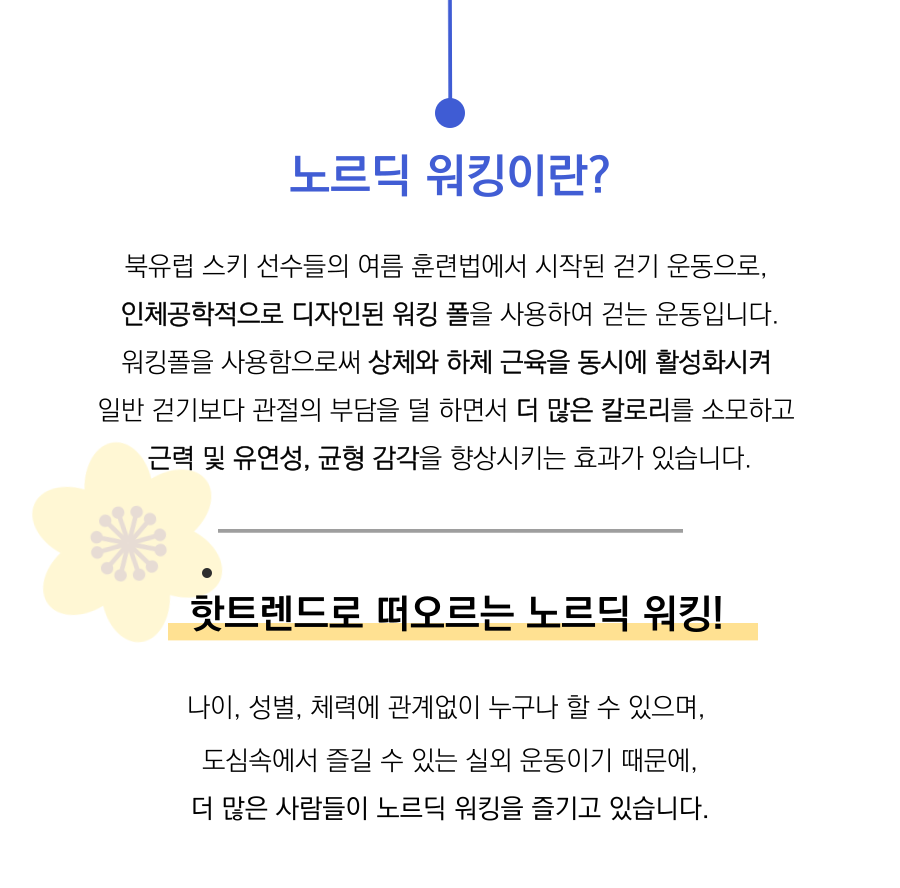 노르딕 워킹이란?

북유럽 스키 선수들의 여름 훈련법에서 시작된 걷기 운동으로, 인체공학적으로 디자인된 워킹 폴을 사용하여 걷는 운동입니다. 워킹폴을 사용함으로써 상체와 하체 근육을 동시에 활성화시켜 일반 걷기보다 관절의 부담을 덜 하면서 더 많은 칼로리를 소모하고 근력 및 유연성, 균형 감각을 향상시키는 효과가 있습니다.

핫트렌드로 떠오르는 노르딕 워킹!

나이, 성별, 체력에 관계없이 누구나 할 수 있으며, 도심속에서 즐길 수 있는 실외 운동이기 때문에, 더 많은 사람들이 노르딕 워킹을 즐기고 있습니다.